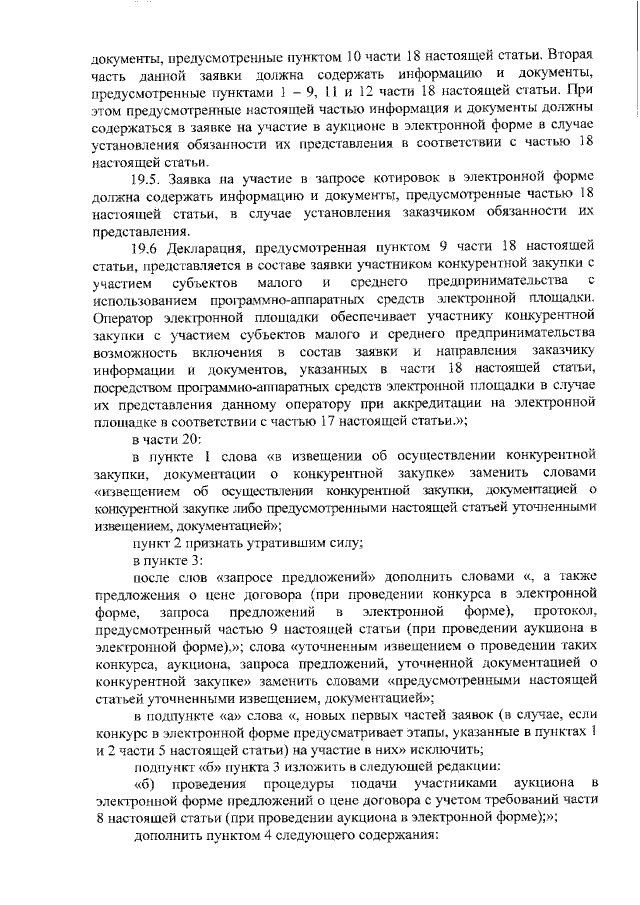 документы, предусмотренные пунктом 10 части 18 настоящей статьи. Вторая часть данной заявки должна содержать информацию и документы, предусмотренные пунктами 1 – 9, 11 и 12 части 18 настоящей статьи. При этом предусмотренные настоящей частью информация и документы должны содержаться в заявке на участие в аукционе в электронной форме в случае установления обязанности их представления в соответствии с частью 18 настоящей статьи.

19.5. Заявка на участие в запросе котировок в электронной форме должна содержать информацию и документы, предусмотренные частью 18 настоящей статьи, в случае установления заказчиком обязанности их представления.

19.6 Декларация, предусмотренная пунктом 9 части 18 настоящей статьи, представляется в составе заявки участником конкурентной закупки с участием субъектов малого и среднего предпринимательства с использованием программно-аппаратных средств электронной площадки. Оператор электронной площадки обеспечивает участнику конкурентной закупки с участием субъектов малого и среднего предпринимательства возможность включения в состав заявки и направления заказчику информации и документов, указанных в части 18 настоящей статьи, посредством программно-аппаратных средств электронной площадки в случае их представления данному оператору при аккредитации на электронной площадке в соответствии с частью 17 настоящей статьи.»;

в части 20:

в пункте 1 слова «в извещении об осуществлении конкурентной закупки, документации о конкурентной закупке» заменить словами «извещением об осуществлении конкурентной закупки, документацией о конкурентной закупке либо предусмотренными настоящей статьей уточненными извещением, документацией»;

пункт 2 признать утратившим силу;

в пункте 3:

после слов «запросе предложений» дополнить словами «, а также предложения о цене договора (при проведении конкурса в электронной форме, запроса предложений в электронной форме), протокол, предусмотренный частью 9 настоящей статьи (при проведении аукциона в электронной форме),»; слова «уточненным извещением о проведении таких конкурса, аукциона, запроса предложений, уточненной документацией о конкурентной закупке» заменить словами «предусмотренными настоящей статьей уточненными извещением, документацией»;

в подпункте «а» слова «, новых первых частей заявок (в случае, если конкурс в электронной форме предусматривает этапы, указанные в пунктах 1 и 2 части 5 настоящей статьи) на участие в них» исключить;

подпункт «б» пункта 3 изложить в следующей редакции:

«б) проведения процедуры подачи участниками аукциона в электронной форме предложений о цене договора с учетом требований части 8 настоящей статьи (при проведении аукциона в электронной форме);»;

дополнить пунктом 4 следующего содержания: